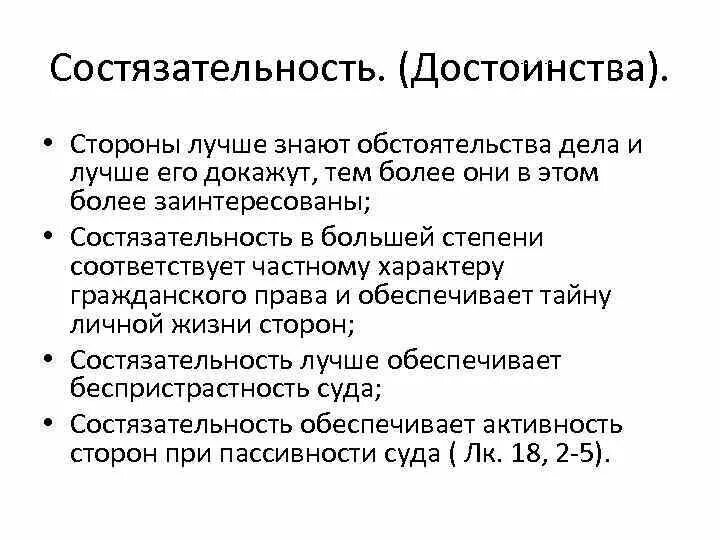 Состязательность. (Достоинства).

• Стороны лучше знают обстоятельства дела и лучше его докажут, тем более они в этом более заинтересованы;
• Состязательность в большей степени соответствует частному характеру гражданского права и обеспечивает тайну личной жизни сторон;
• Состязательность лучше обеспечивает беспристрастность суда;
• Состязательность обеспечивает активность сторон при пассивности суда ( Лк. 18, 2-5).